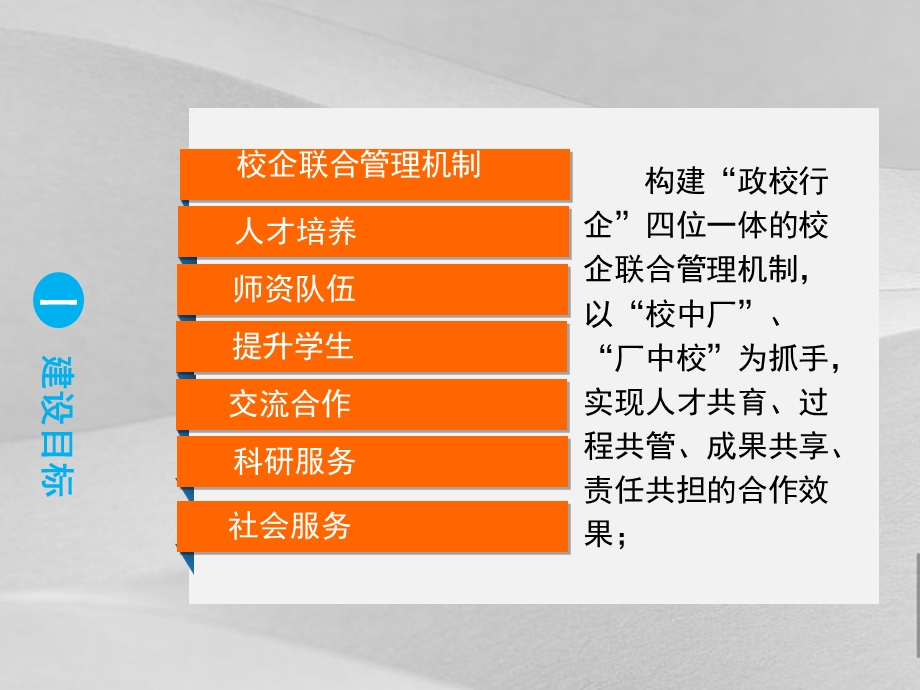 一
建设目标

校企联合管理机制

人才培养

师资队伍

提升学生

交流合作

科研服务

社会服务

构建“政校行企”四位一体的校企联合管理机制，以“校中厂”、“厂中校”为抓手，实现人才共育、过程共管、成果共享、责任共担的合作效果；